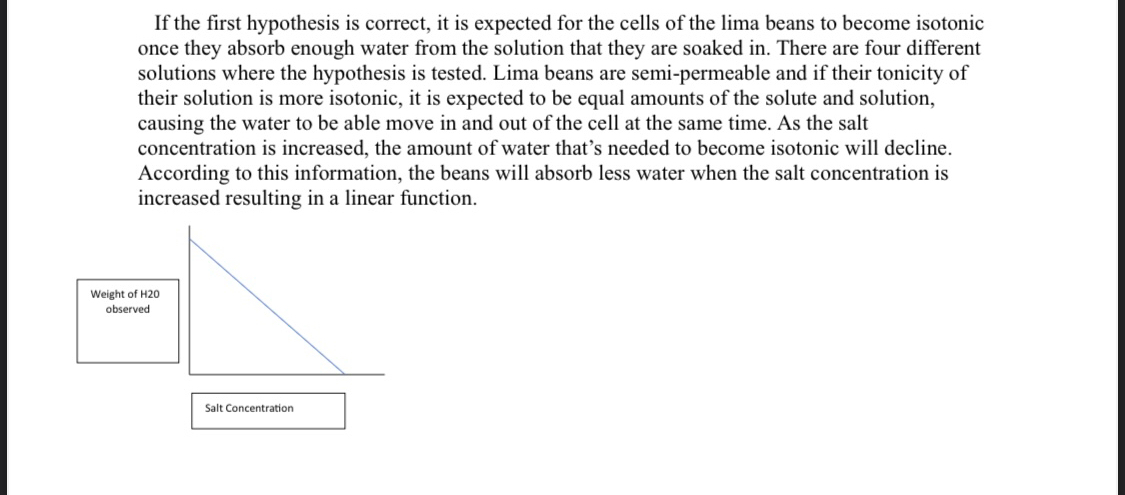 If the first hypothesis is correct, it is expected for the cells of the lima beans to become isotonic once they absorb enough water from the solution that they are soaked in. There are four different solutions where the hypothesis is tested. Lima beans are semi-permeable and if their tonicity of their solution is more isotonic, it is expected to be equal amounts of the solute and solution, causing the water to be able move in and out of the cell at the same time. As the salt concentration is increased, the amount of water that's needed to become isotonic will decline. According to this information, the beans will absorb less water when the salt concentration is increased resulting in a linear function.

Weight of H20 observed

Salt Concentration